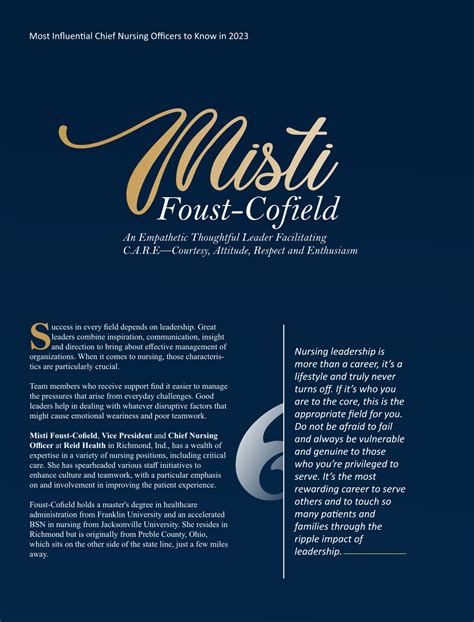 Most Influential Chief Nursing Officers to Know in 2023

Misti
Foust-Cofield

An Empathetic Thoughtful Leader Facilitating C.A.R.E—Courtesy, Attitude, Respect and Enthusiasm

Success in every field depends on leadership. Great leaders combine inspiration, communication, insight and direction to bring about effective management of organizations. When it comes to nursing, those characteristics are particularly crucial.

Team members who receive support find it easier to manage the pressures that arise from everyday challenges. Good leaders help in dealing with whatever disruptive factors that might cause emotional weariness and poor teamwork.

Misti Foust-Cofield, Vice President and Chief Nursing Officer at Reid Health in Richmond, Ind., has a wealth of expertise in a variety of nursing positions, including critical care. She has spearheaded various staff initiatives to enhance culture and teamwork, with a particular emphasis on and involvement in improving the patient experience.

Foust-Cofield holds a master's degree in healthcare administration from Franklin University and an accelerated BSN in nursing from Jacksonville University. She resides in Richmond but is originally from Preble County, Ohio, which sits on the other side of the state line, just a few miles away.

Nursing leadership is more than a career, it's a lifestyle and truly never turns off. If it's who you are to the core, this is the appropriate field for you. Do not be afraid to fail and always be vulnerable and genuine to those who you're privileged to serve. It's the most rewarding career to serve others and to touch so many patients and families through the ripple impact of leadership.